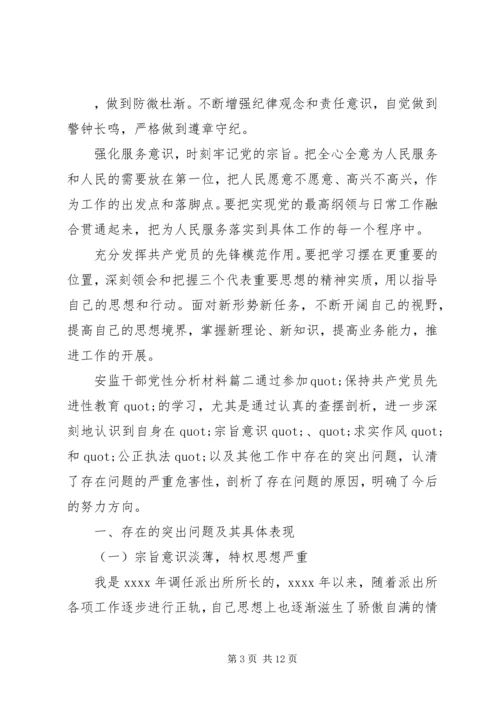 ，做到防微杜渐。不断增强纪律观念和责任意识，自觉做到警钟长鸣，严格做到遵章守纪。

强化服务意识，时刻牢记党的宗旨。把全心全意为人民服务和人民的需要放在第一位，把人民愿意不愿意、高兴不高兴，作为工作的出发点和落脚点。要把实现党的最高纲领与日常工作融合贯通起来，把为人民服务落实到具体工作的每一个程序中。

充分发挥共产党员的先锋模范作用。要把学习摆在更重要的位置，深刻领会和把握三个代表重要思想的精神实质，用以指导自己的思想和行动。面对新形势新任务，不断开阔自己的视野，提高自己的思想境界，掌握新理论、新知识，提高业务能力，推进工作的开展。

安监干部党性分析材料篇二通过参加quot;保持共产党员先进性教育quot;的学习，尤其是通过认真的查摆剖析，进一步深刻地认识到自身在quot;宗旨意识quot;、quot;求实作风quot;和quot;公正执法quot;以及其他工作中存在的突出问题，认清了存在问题的严重危害性，剖析了存在问题的原因，明确了今后的努力方向。

一、存在的突出问题及其具体表现

（一）宗旨意识淡薄，特权思想严重

我是xxxx年调任派出所所长的，xxxx年以来，随着派出所各项工作逐步进行正轨，自己思想上也逐渐滋生了骄傲自满的情

第3页 共12页